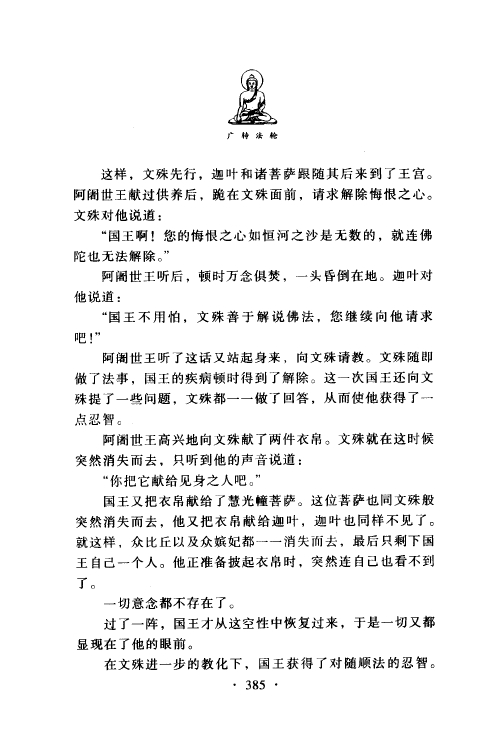 广转法轮

这样，文殊先行，迦叶和诸菩萨跟随其后来到了王宫。阿阇世王献过供养后，跪在文殊面前，请求解除悔恨之心。文殊对他说道：

“国王啊！您的悔恨之心如恒河之沙是无数的，就连佛陀也无法解除。”

阿阇世王听后，顿时万念俱焚，一头昏倒在地。迦叶对他说道：

“国王不用怕，文殊善于解说佛法，您继续向他请求吧！”

阿阇世王听了这话又站起身来，向文殊请教。文殊随即做了法事，国王的疾病顿时得到了解除。这一次国王还向文殊提了一些问题，文殊都一一做了回答，从而使他获得了一点忍智。

阿阇世王高兴地向文殊献了两件衣帛。文殊就在这时候突然消失而去，只听到他的声音说道：

“你把它献给见身之人吧。”

国王又把衣帛献给了慧光幢菩萨。这位菩萨也同文殊般突然消失而去，他又把衣帛献给迦叶，迦叶也同样不见了。就这样，众比丘以及众嫔妃都一一消失而去，最后只剩下国王自己一个人。他正准备披起衣帛时，突然连自己也看不到了。

一切意念都不存在了。

过了一阵，国王才从这空性中恢复过来，于是一切又都显现在了他的眼前。

在文殊进一步的教化下，国王获得了对随顺法的忍智。

· 385 ·